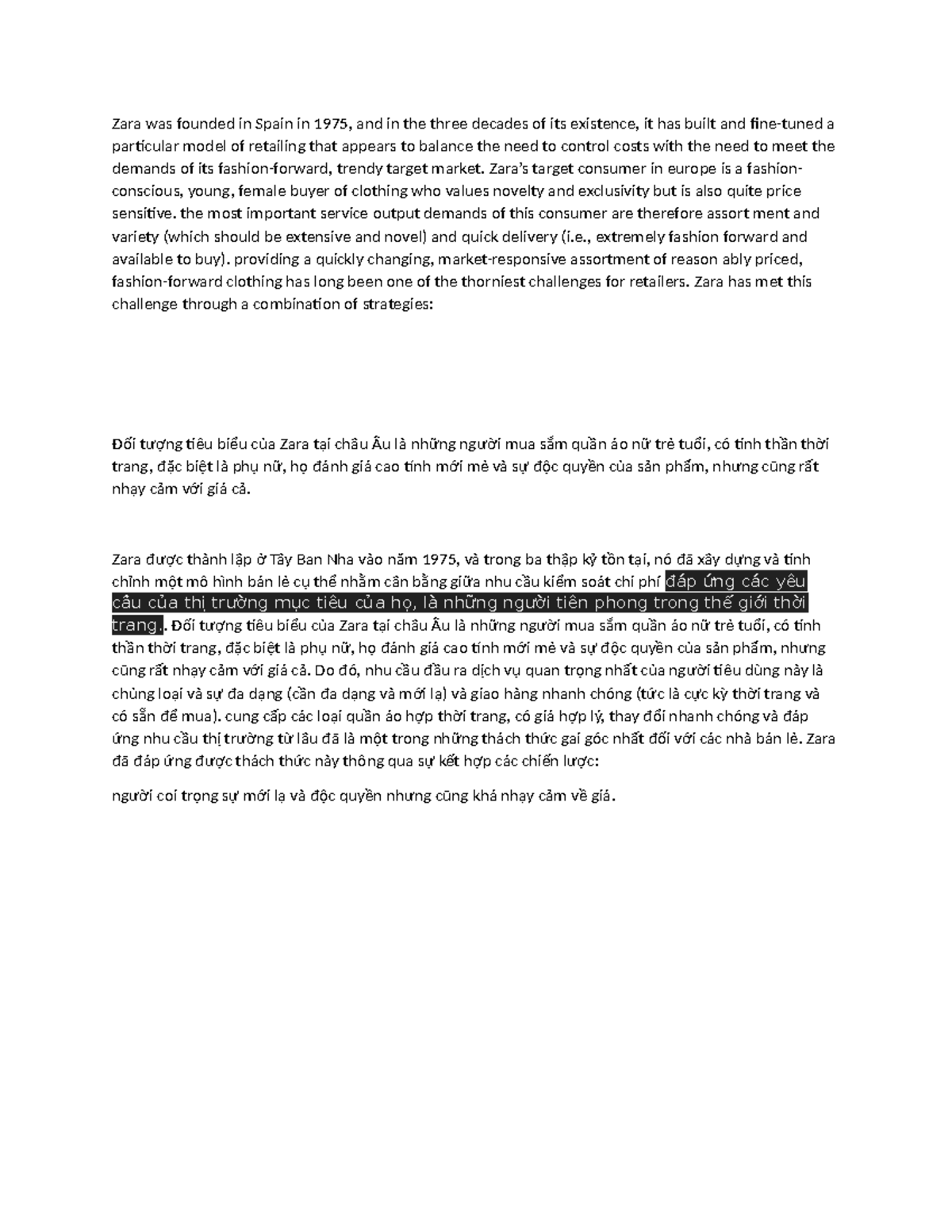 Zara was founded in Spain in 1975, and in the three decades of its existence, it has built and fine-tuned a particular model of retailing that appears to balance the need to control costs with the need to meet the demands of its fashion-forward, trendy target market. Zara's target consumer in europe is a fashion-conscious, young, female buyer of clothing who values novelty and exclusivity but is also quite price sensitive. the most important service output demands of this consumer are therefore assort ment and variety (which should be extensive and novel) and quick delivery (i.e., extremely fashion forward and available to buy). providing a quickly changing, market-responsive assortment of reason ably priced, fashion-forward clothing has long been one of the thorniest challenges for retailers. Zara has met this challenge through a combination of strategies:

Đối tượng tiêu biểu của Zara tại châu Âu là những người mua sắm quần áo nữ trẻ tuổi, có tinh thần thời trang, đặc biệt là phụ nữ, họ đánh giá cao tính mới mẻ và sự độc quyền của sản phẩm, nhưng cũng rất nhạy cảm với giá cả.

Zara được thành lập ở Tây Ban Nha vào năm 1975, và trong ba thập kỷ tồn tại, nó đã xây dựng và tinh chỉnh một mô hình bán lẻ cụ thể nhằm cân bằng giữa nhu cầu kiểm soát chi phí đáp ứng các yêu cầu của thị trường mục tiêu của họ, là những người tiên phong trong thế giới thời trang.. Đối tượng tiêu biểu của Zara tại châu Âu là những người mua sắm quần áo nữ trẻ tuổi, có tinh thần thời trang, đặc biệt là phụ nữ, họ đánh giá cao tính mới mẻ và sự độc quyền của sản phẩm, nhưng cũng rất nhạy cảm với giá cả. Do đó, nhu cầu đầu ra dịch vụ quan trọng nhất của người tiêu dùng này là chủng loại và sự đa dạng (cần đa dạng và mới lạ) và giao hàng nhanh chóng (tức là cực kỳ thời trang và có sẵn để mua). cung cấp các loại quần áo hợp thời trang, có giá hợp lý, thay đổi nhanh chóng và đáp ứng nhu cầu thị trường từ lâu đã là một trong những thách thức gai góc nhất đối với các nhà bán lẻ. Zara đã đáp ứng được thách thức này thông qua sự kết hợp các chiến lược:

người coi trọng sự mới lạ và độc quyền nhưng cũng khá nhạy cảm về giá.